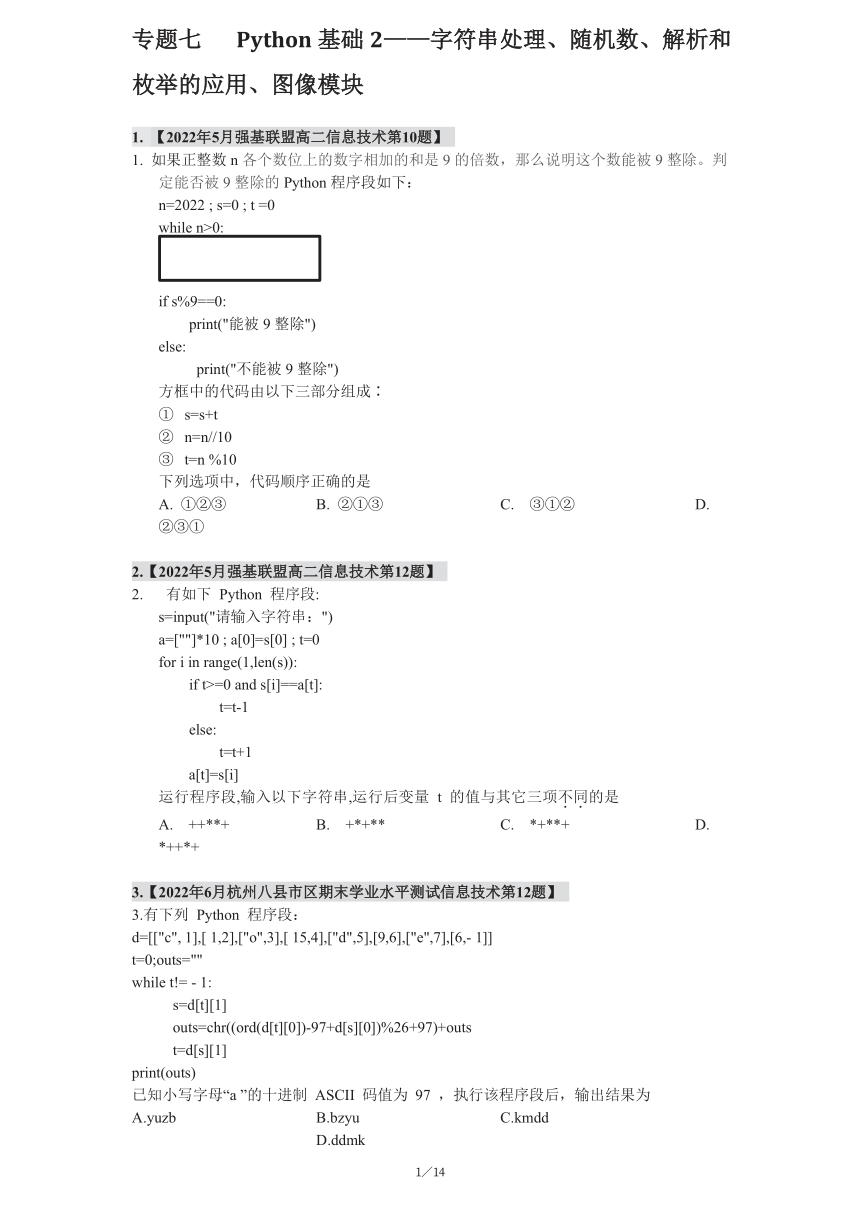 专题七　Python 基础 2——字符串处理、随机数、解析和枚举的应用、图像模块

1. 【2022年5月强基联盟高二信息技术第10题】

1. 如果正整数 n 各个数位上的数字相加的和是 9 的倍数，那么说明这个数能被 9 整除。判定能否被 9 整除的 Python 程序段如下：

n=2022 ; s=0 ; t =0
while n>0:

if s%9==0:
print("能被 9 整除")
else:
print("不能被 9 整除")

方框中的代码由以下三部分组成：
① s=s+t
② n=n//10
③ t=n %10
下列选项中，代码顺序正确的是
A. ①②③　B. ②①③　C. ③①②　D. ②③①

2.【2022年5月强基联盟高二信息技术第12题】

2. 有如下 Python 程序段:
s=input("请输入字符串：")
a=[""]*10 ; a[0]=s[0] ; t=0
for i in range(1,len(s)):
if t>=0 and s[i]==a[t]:
t=t-1
else:
t=t+1
a[t]=s[i]
运行程序段,输入以下字符串,运行后变量 t 的值与其它三项不同的是
A. ++**+　B. +*+**　C. *+**+　D. *++*+

3.【2022年6月杭州八县市区期末学业水平测试信息技术第12题】

3.有下列 Python 程序段：
d=[["c", 1],[ 1,2],["o",3],[ 15,4],["d",5],[9,6],["e",7],[6,- 1]]
t=0;outs=""
while t!= - 1:
s=d[t][1]
outs=chr((ord(d[t][0])-97+d[s][0])%26+97)+outs
t=d[s][1]
print(outs)
已知小写字母“a ”的十进制 ASCII 码值为 97 ，执行该程序段后，输出结果为
A.yuzb　B.bzyu　C.kmdd　D.ddmk

1／14